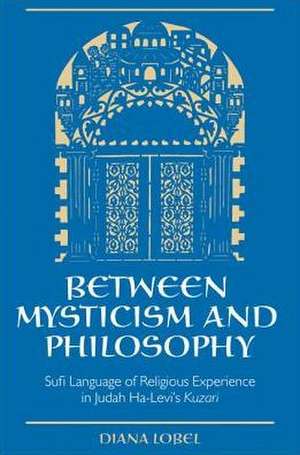 BETWEEN MYSTICISM AND PHILOSOPHY

Sufi Language of Religious Experience in Judah Ha-Levi's Kuzari

DIANA LOBEL